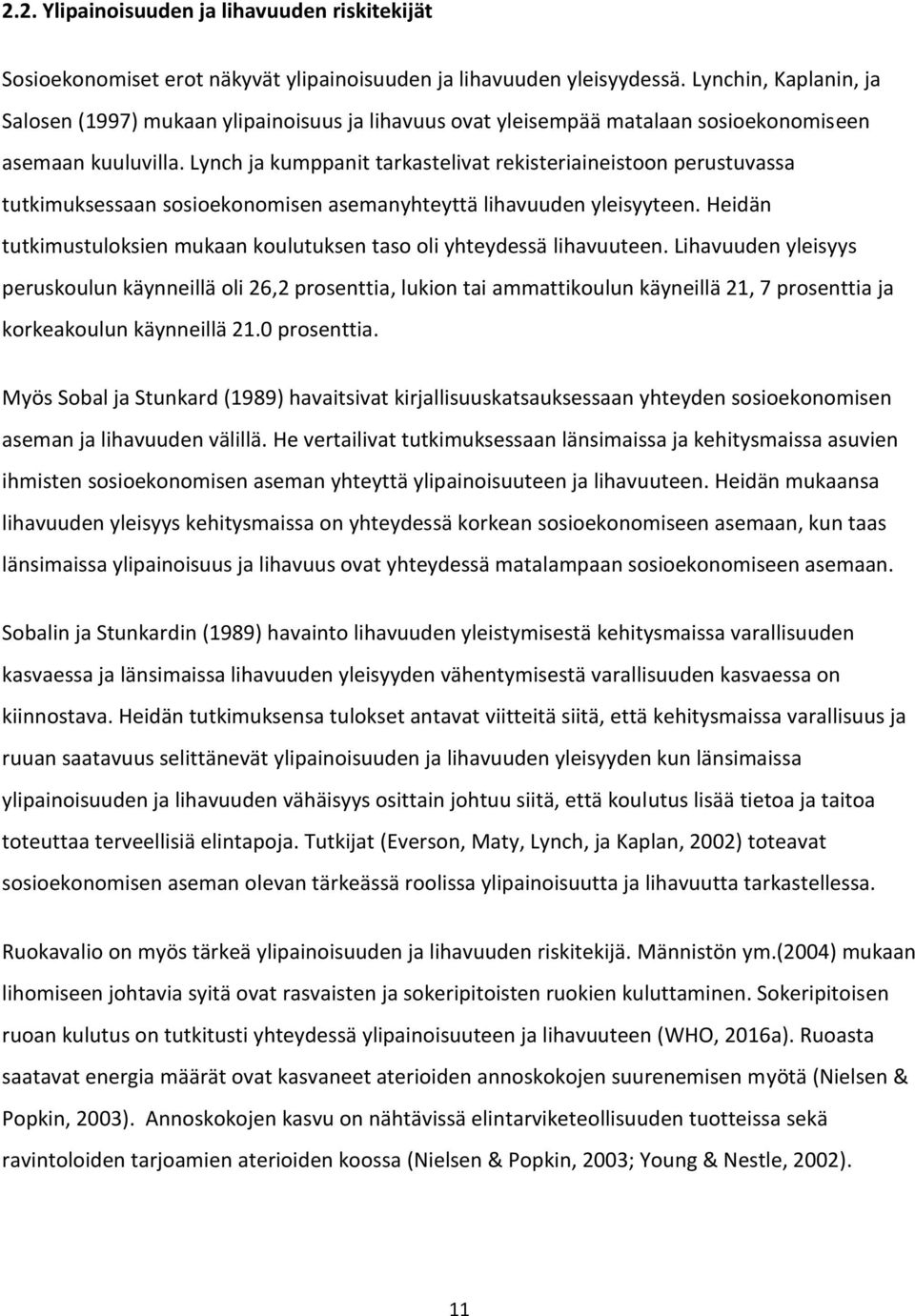 2.2. Ylipainoisuuden ja lihavuuden riskitekijät

Sosioekonomiset erot näkyvät ylipainoisuuden ja lihavuuden yleisyydessä. Lynchin, Kaplanin, ja Salosen (1997) mukaan ylipainoisuus ja lihavuus ovat yleisempää matalaan sosioekonomiseen asemaan kuuluvilla. Lynch ja kumppanit tarkastelivat rekisteriaineistoon perustuvassa tutkimuksessaan sosioekonomisen asemanyhteyttä lihavuuden yleisyyteen. Heidän tutkimustuloksien mukaan koulutuksen taso oli yhteydessä lihavuuteen. Lihavuuden yleisyys peruskoulun käynneillä oli 26,2 prosenttia, lukion tai ammattikoulun käyneillä 21, 7 prosenttia ja korkeakoulun käynneillä 21.0 prosenttia.

Myös Sobal ja Stunkard (1989) havaitsivat kirjallisuuskatsauksessaan yhteyden sosioekonomisen aseman ja lihavuuden välillä. He vertailivat tutkimuksessaan länsimaissa ja kehitysmaissa asuvien ihmisten sosioekonomisen aseman yhteyttä ylipainoisuuteen ja lihavuuteen. Heidän mukaansa lihavuuden yleisyys kehitysmaissa on yhteydessä korkean sosioekonomiseen asemaan, kun taas länsimaissa ylipainoisuus ja lihavuus ovat yhteydessä matalampaan sosioekonomiseen asemaan.

Sobalin ja Stunkardin (1989) havainto lihavuuden yleistymisestä kehitysmaissa varallisuuden kasvaessa ja länsimaissa lihavuuden yleisyyden vähentymisestä varallisuuden kasvaessa on kiinnostava. Heidän tutkimuksensa tulokset antavat viitteitä siitä, että kehitysmaissa varallisuus ja ruuan saatavuus selittänevät ylipainoisuuden ja lihavuuden yleisyyden kun länsimaissa ylipainoisuuden ja lihavuuden vähäisyys osittain johtuu siitä, että koulutus lisää tietoa ja taitoa toteuttaa terveellisiä elintapoja. Tutkijat (Everson, Maty, Lynch, ja Kaplan, 2002) toteavat sosioekonomisen aseman olevan tärkeässä roolissa ylipainoisuutta ja lihavuutta tarkastellessa.

Ruokavalio on myös tärkeä ylipainoisuuden ja lihavuuden riskitekijä. Männistön ym.(2004) mukaan lihomiseen johtavia syitä ovat rasvaisten ja sokeripitoisten ruokien kuluttaminen. Sokeripitoisen ruoan kulutus on tutkitusti yhteydessä ylipainoisuuteen ja lihavuuteen (WHO, 2016a). Ruoasta saatavat energia määrät ovat kasvaneet aterioiden annoskokojen suurenemisen myötä (Nielsen & Popkin, 2003). Annoskokojen kasvu on nähtävissä elintarviketeollisuuden tuotteissa sekä ravintoloiden tarjoamien aterioiden koossa (Nielsen & Popkin, 2003; Young & Nestle, 2002).

11